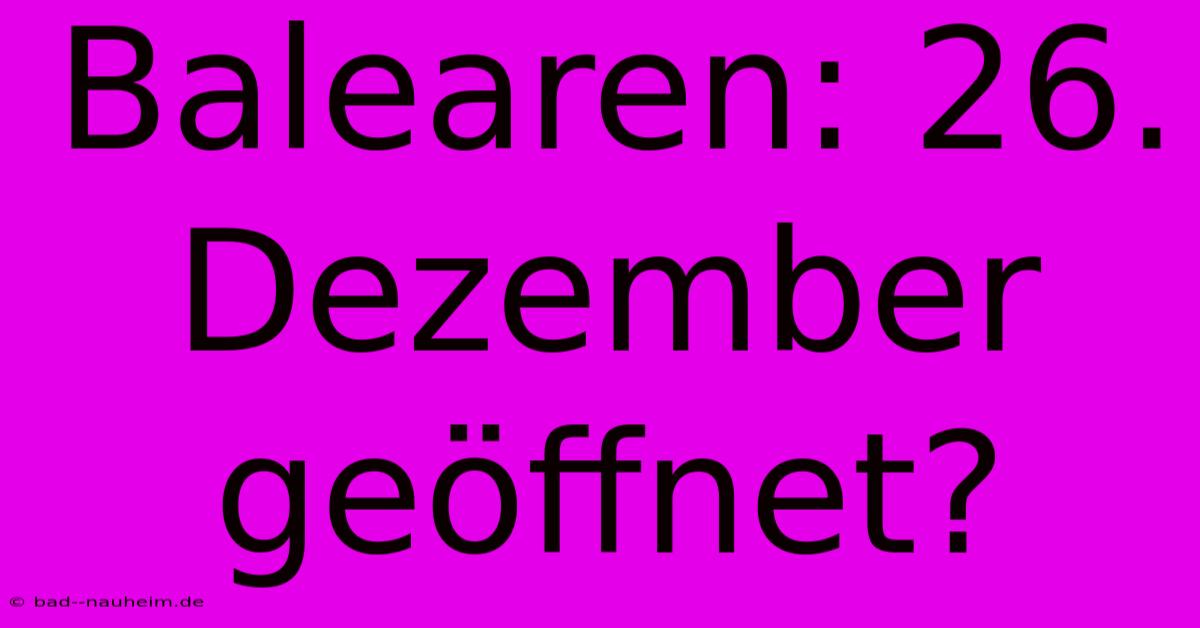 Balearen: 26. Dezember geöffnet?

© bad--nauheim.de